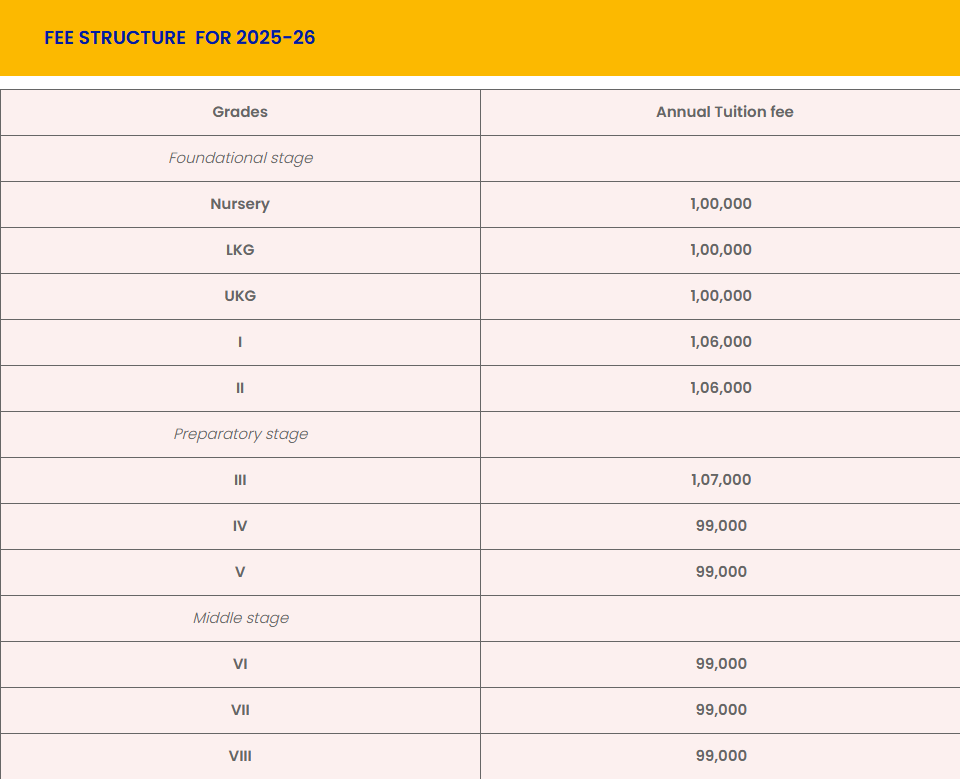 FEE STRUCTURE  FOR 2025-26

| Grades | Annual Tuition fee |
|---|---|
| Foundational stage | |
| Nursery | 1,00,000 |
| LKG | 1,00,000 |
| UKG | 1,00,000 |
| I | 1,06,000 |
| II | 1,06,000 |
| Preparatory stage | |
| III | 1,07,000 |
| IV | 99,000 |
| V | 99,000 |
| Middle stage | |
| VI | 99,000 |
| VII | 99,000 |
| VIII | 99,000 |